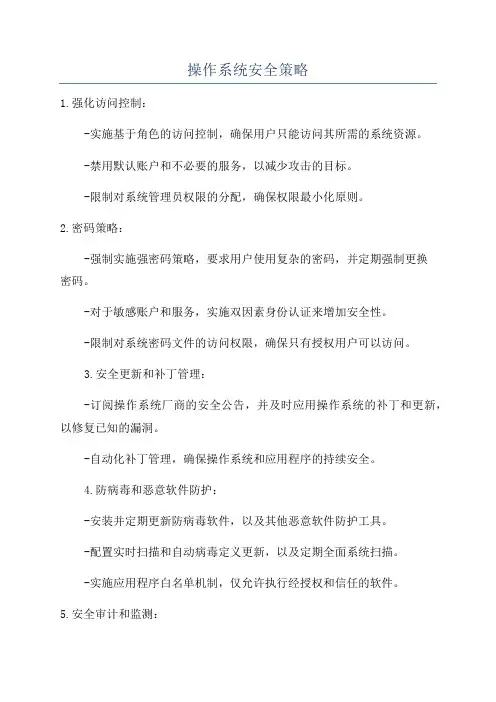 操作系统安全策略

1.强化访问控制：

-实施基于角色的访问控制，确保用户只能访问其所需的系统资源。

-禁用默认账户和不必要的服务，以减少攻击的目标。

-限制对系统管理员权限的分配，确保权限最小化原则。

2.密码策略：

-强制实施强密码策略，要求用户使用复杂的密码，并定期强制更换密码。

-对于敏感账户和服务，实施双因素身份认证来增加安全性。

-限制对系统密码文件的访问权限，确保只有授权用户可以访问。

3.安全更新和补丁管理：

-订阅操作系统厂商的安全公告，并及时应用操作系统的补丁和更新，以修复已知的漏洞。

-自动化补丁管理，确保操作系统和应用程序的持续安全。

4.防病毒和恶意软件防护：

-安装并定期更新防病毒软件，以及其他恶意软件防护工具。

-配置实时扫描和自动病毒定义更新，以及定期全面系统扫描。

-实施应用程序白名单机制，仅允许执行经授权和信任的软件。

5.安全审计和监测：